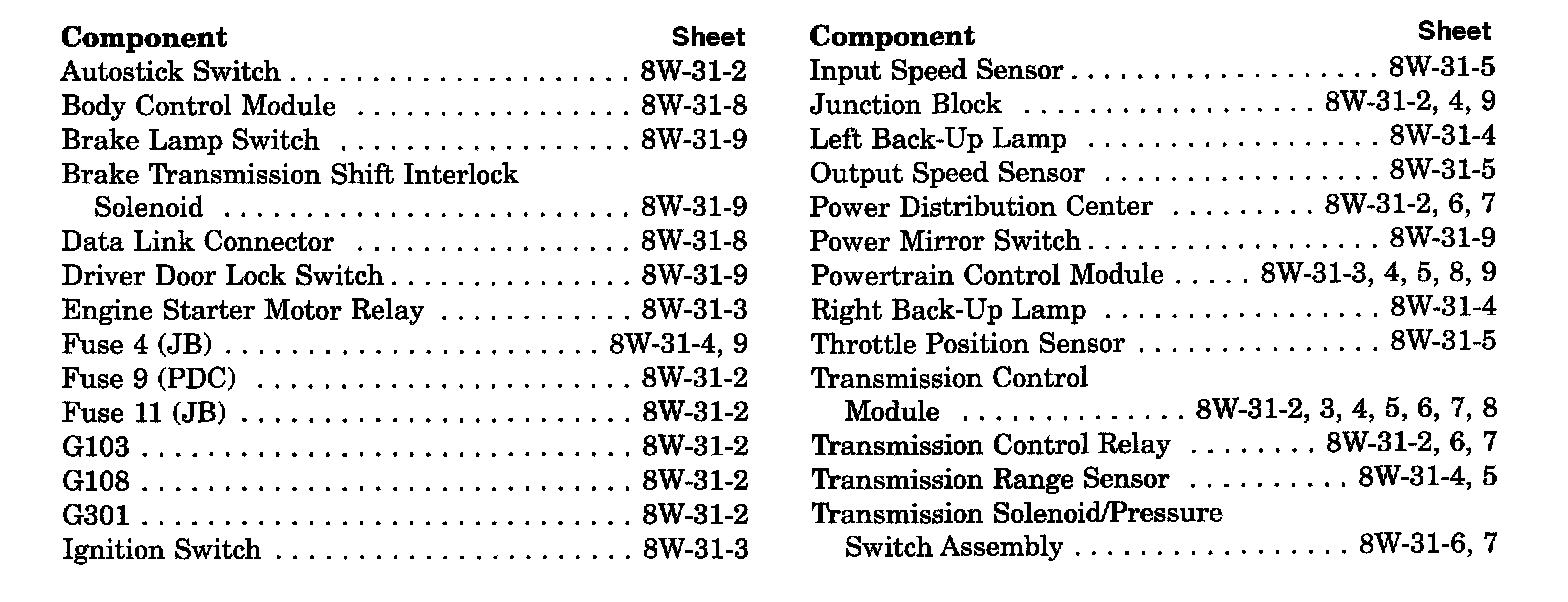 | Component | Sheet |
|---|---|
| Autostick Switch | 8W-31-2 |
| Body Control Module | 8W-31-8 |
| Brake Lamp Switch | 8W-31-9 |
| Brake Transmission Shift Interlock Solenoid | 8W-31-9 |
| Data Link Connector | 8W-31-8 |
| Driver Door Lock Switch | 8W-31-9 |
| Engine Starter Motor Relay | 8W-31-3 |
| Fuse 4 (JB) | 8W-31-4, 9 |
| Fuse 9 (PDC) | 8W-31-2 |
| Fuse 11 (JB) | 8W-31-2 |
| G103 | 8W-31-2 |
| G108 | 8W-31-2 |
| G301 | 8W-31-2 |
| Ignition Switch | 8W-31-3 |

| Component | Sheet |
|---|---|
| Input Speed Sensor | 8W-31-5 |
| Junction Block | 8W-31-2, 4, 9 |
| Left Back-Up Lamp | 8W-31-4 |
| Output Speed Sensor | 8W-31-5 |
| Power Distribution Center | 8W-31-2, 6, 7 |
| Power Mirror Switch | 8W-31-9 |
| Powertrain Control Module | 8W-31-3, 4, 5, 8, 9 |
| Right Back-Up Lamp | 8W-31-4 |
| Throttle Position Sensor | 8W-31-5 |
| Transmission Control Module | 8W-31-2, 3, 4, 5, 6, 7, 8 |
| Transmission Control Relay | 8W-31-2, 6, 7 |
| Transmission Range Sensor | 8W-31-4, 5 |
| Transmission Solenoid/Pressure Switch Assembly | 8W-31-6, 7 |